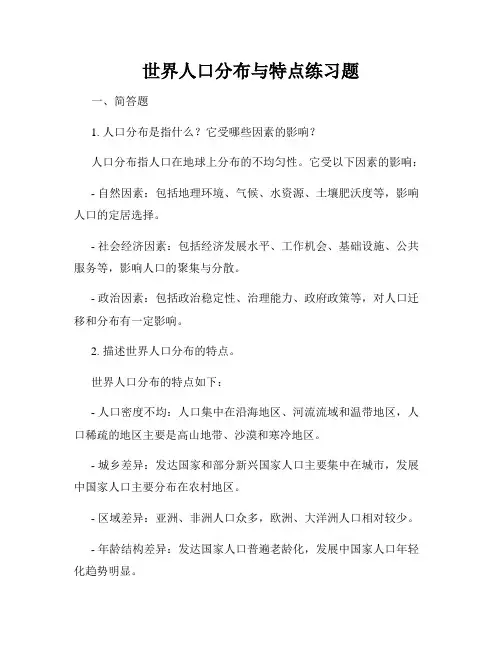 世界人口分布与特点练习题

一、简答题

1. 人口分布是指什么？它受哪些因素的影响？

人口分布指人口在地球上分布的不均匀性。它受以下因素的影响：

- 自然因素：包括地理环境、气候、水资源、土壤肥沃度等，影响人口的定居选择。

- 社会经济因素：包括经济发展水平、工作机会、基础设施、公共服务等，影响人口的聚集与分散。

- 政治因素：包括政治稳定性、治理能力、政府政策等，对人口迁移和分布有一定影响。

2. 描述世界人口分布的特点。

世界人口分布的特点如下：

- 人口密度不均：人口集中在沿海地区、河流流域和温带地区，人口稀疏的地区主要是高山地带、沙漠和寒冷地区。

- 城乡差异：发达国家和部分新兴国家人口主要集中在城市，发展中国家人口主要分布在农村地区。

- 区域差异：亚洲、非洲人口众多，欧洲、大洋洲人口相对较少。

- 年龄结构差异：发达国家人口普遍老龄化，发展中国家人口年轻化趋势明显。